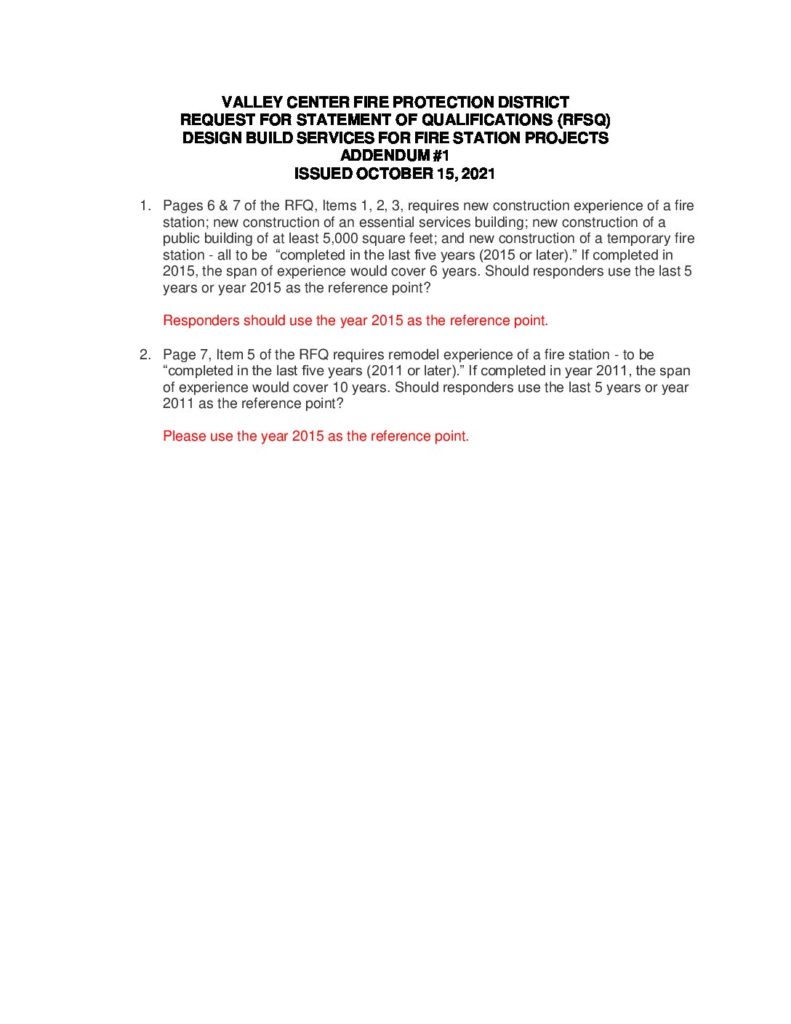 VALLEY CENTER FIRE PROTECTION DISTRICT
REQUEST FOR STATEMENT OF QUALIFICATIONS (RFSQ)
DESIGN BUILD SERVICES FOR FIRE STATION PROJECTS
ADDENDUM #1
ISSUED OCTOBER 15, 2021

1. Pages 6 & 7 of the RFQ, Items 1, 2, 3, requires new construction experience of a fire station; new construction of an essential services building; new construction of a public building of at least 5,000 square feet; and new construction of a temporary fire station - all to be "completed in the last five years (2015 or later)." If completed in 2015, the span of experience would cover 6 years. Should responders use the last 5 years or year 2015 as the reference point?

Responders should use the year 2015 as the reference point.

2. Page 7, Item 5 of the RFQ requires remodel experience of a fire station - to be "completed in the last five years (2011 or later)." If completed in year 2011, the span of experience would cover 10 years. Should responders use the last 5 years or year 2011 as the reference point?

Please use the year 2015 as the reference point.